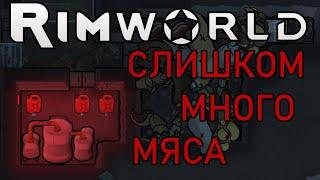 RIMWORLD

СЛИШКОМ
МНОГО
МЯСА